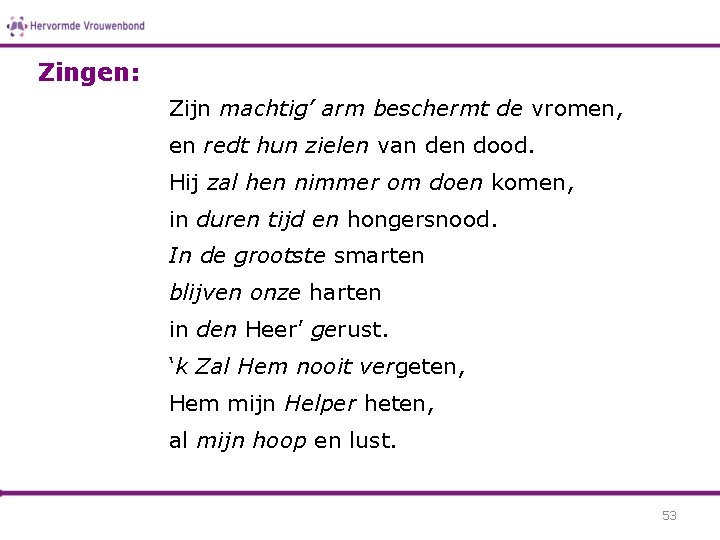 Hervormde Vrouwenbond

Zingen:

Zijn machtig' arm beschermt de vromen,
en redt hun zielen van den dood.
Hij zal hen nimmer om doen komen,
in duren tijd en hongersnood.
In de grootste smarten
blijven onze harten
in den Heer' gerust.
'k Zal Hem nooit vergeten,
Hem mijn Helper heten,
al mijn hoop en lust.

53